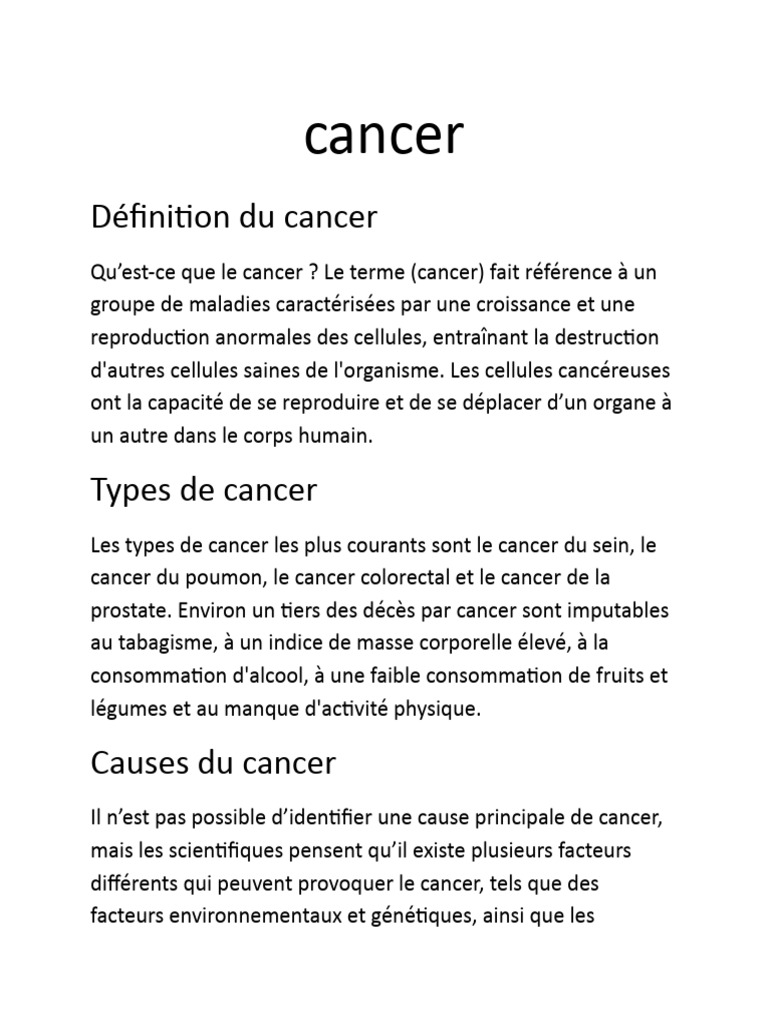 cancer

Définition du cancer

Qu’est-ce que le cancer ? Le terme (cancer) fait référence à un groupe de maladies caractérisées par une croissance et une reproduction anormales des cellules, entraînant la destruction d'autres cellules saines de l'organisme. Les cellules cancéreuses ont la capacité de se reproduire et de se déplacer d’un organe à un autre dans le corps humain.

Types de cancer

Les types de cancer les plus courants sont le cancer du sein, le cancer du poumon, le cancer colorectal et le cancer de la prostate. Environ un tiers des décès par cancer sont imputables au tabagisme, à un indice de masse corporelle élevé, à la consommation d'alcool, à une faible consommation de fruits et légumes et au manque d'activité physique.

Causes du cancer

Il n’est pas possible d’identifier une cause principale de cancer, mais les scientifiques pensent qu’il existe plusieurs facteurs différents qui peuvent provoquer le cancer, tels que des facteurs environnementaux et génétiques, ainsi que les